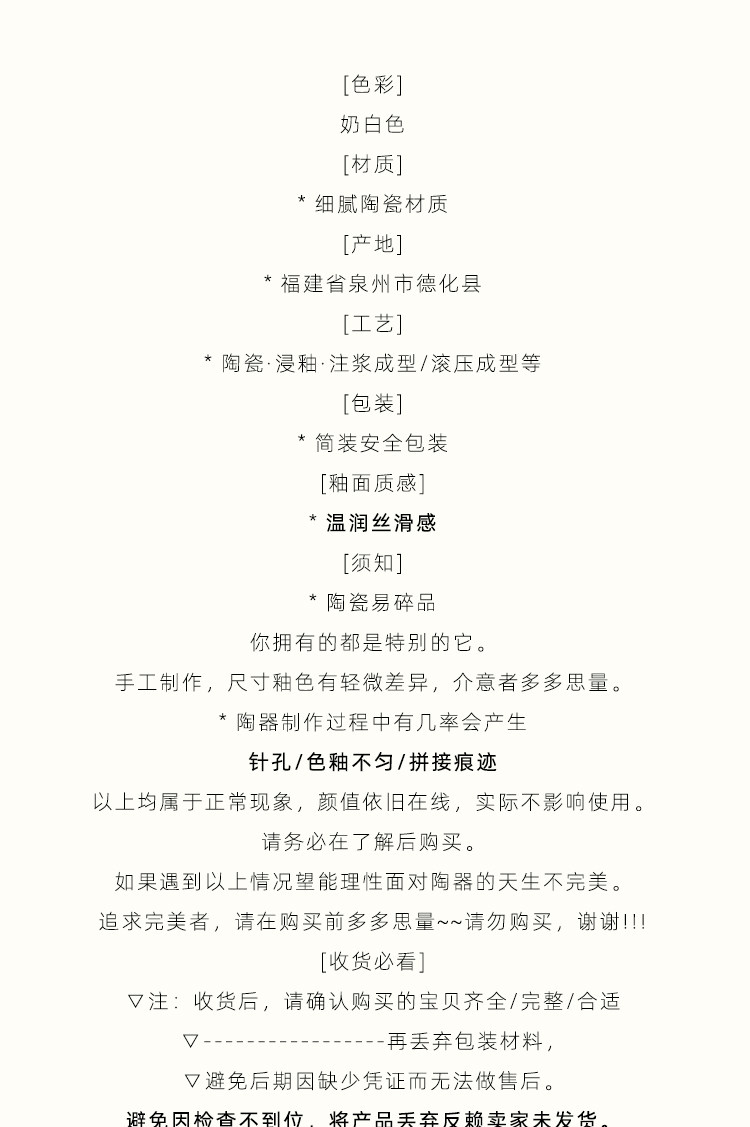 [色彩]
奶白色
[材质]
* 细腻陶瓷材质
[产地]
* 福建省泉州市德化县
[工艺]
* 陶瓷·浸釉·注浆成型/滚压成型等
[包装]
* 简装安全包装
[釉面质感]
* 温润丝滑感
[须知]
* 陶瓷易碎品
你拥有的都是特别的它。
手工制作，尺寸釉色有轻微差异，介意者多多思量。
* 陶器制作过程中有几率会产生
针孔/色釉不匀/拼接痕迹
以上均属于正常现象，颜值依旧在线，实际不影响使用。
请务必在了解后购买。
如果遇到以上情况望能理性面对陶器的天生不完美。
追求完美者，请在购买前多多思量~~请勿购买，谢谢!!!
[收货必看]
▽注：收货后，请确认购买的宝贝齐全/完整/合适
▽-----------------再丢弃包装材料，
▽避免后期因缺少凭证而无法做售后。
避免因检查不到位，将产品丢弃反赖卖家未发货。